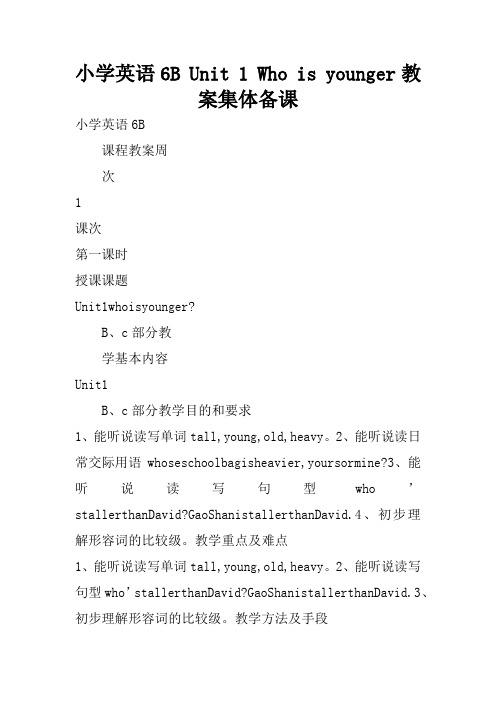 小学英语 6B Unit 1 Who is younger 教案集体备课

小学英语 6B

课程教案周

次

1

课次

第一课时

授课课题

Unit1whoisyounger?

B、c 部分教

学基本内容

Unit1

B、c 部分教学目的和要求

1、能听说读写单词 tall,young,old,heavy。2、能听说读日常交际用语 whoseschoolbagisheavier,yoursormine?3、能听说读写句型 who’stallerthanDavid?GaoShanistallerthanDavid.4、初步理解形容词的比较级。教学重点及难点

1、能听说读写单词 tall,young,old,heavy。2、能听说读写句型 who’stallerthanDavid?GaoShanistallerthanDavid.3、初步理解形容词的比较级。教学方法及手段